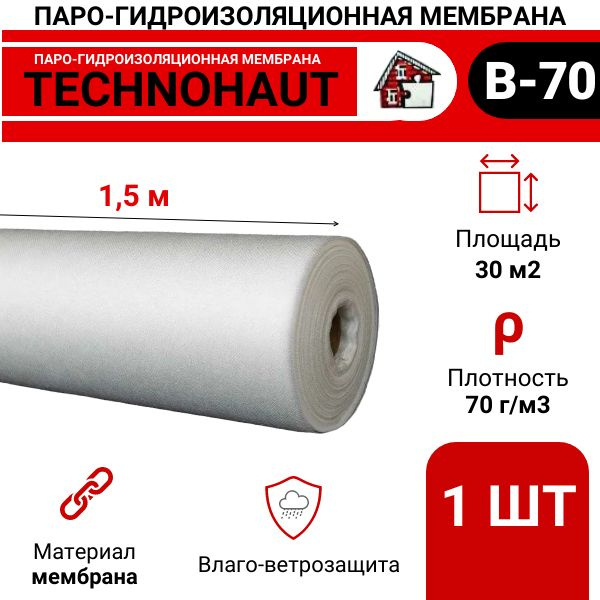 ПАРО-ГИДРОИЗОЛЯЦИОННАЯ МЕМБРАНА

ПАРО-ГИДРОИЗОЛЯЦИОННАЯ МЕМБРАНА
TECHNOHAUT

B-70

1,5 м

Площадь
30 м2

ρ

Плотность
70 г/м3

Материал
мембрана

Влаго-ветрозащита

1 ШТ